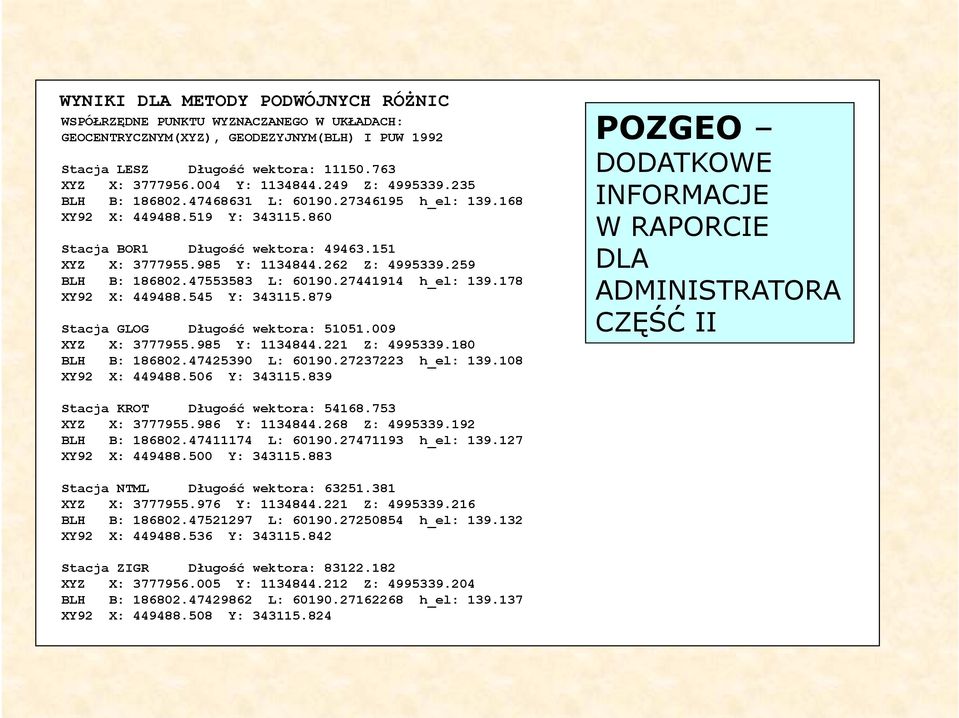 WYNIKI DLA METODY PODWÓJNYCH RÓŻNIC
WSPÓŁRZĘDNE PUNKTU WYZNACZANEGO W UKŁADACH:
GEOCENTRYCZNYM(XYZ), GEODEZYJNYM(BLH) I PUW 1992

Stacja LESZ Długość wektora: 11150.763
XYZ X: 3777956.004 Y: 1134844.249 Z: 4995339.235
BLH B: 186802.47468631 L: 60190.27346195 h_el: 139.168
XY92 X: 449488.519 Y: 343115.860

Stacja BOR1 Długość wektora: 49463.151
XYZ X: 3777955.985 Y: 1134844.262 Z: 4995339.259
BLH B: 186802.47553583 L: 60190.27441914 h_el: 139.178
XY92 X: 449488.545 Y: 343115.879

Stacja GLOG Długość wektora: 51051.009
XYZ X: 3777955.985 Y: 1134844.221 Z: 4995339.180
BLH B: 186802.47425390 L: 60190.27237223 h_el: 139.108
XY92 X: 449488.506 Y: 343115.839

Stacja KROT Długość wektora: 54168.753
XYZ X: 3777955.986 Y: 1134844.268 Z: 4995339.192
BLH B: 186802.47411174 L: 60190.27471193 h_el: 139.127
XY92 X: 449488.500 Y: 343115.883

Stacja NTML Długość wektora: 63251.381
XYZ X: 3777955.976 Y: 1134844.221 Z: 4995339.216
BLH B: 186802.47521297 L: 60190.27250854 h_el: 139.132
XY92 X: 449488.536 Y: 343115.842

Stacja ZIGR Długość wektora: 83122.182
XYZ X: 3777956.005 Y: 1134844.212 Z: 4995339.204
BLH B: 186802.47429862 L: 60190.27162268 h_el: 139.137
XY92 X: 449488.508 Y: 343115.824

POZGEO – DODATKOWE INFORMACJE W RAPORCIE DLA ADMINISTRATORA CZĘŚĆ II